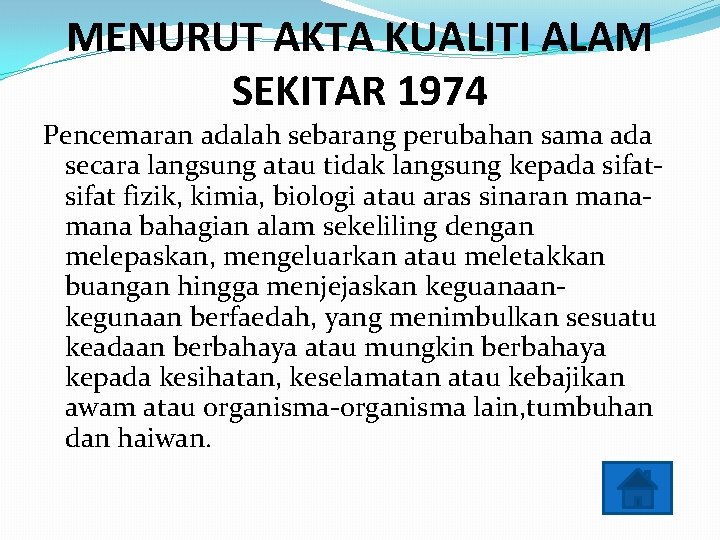 MENURUT AKTA KUALITI ALAM SEKITAR 1974

Pencemaran adalah sebarang perubahan sama ada secara langsung atau tidak langsung kepada sifat-sifat fizik, kimia, biologi atau aras sinaran mana-mana bahagian alam sekeliling dengan melepaskan, mengeluarkan atau meletakkan buangan hingga menjejaskan keguanaan-kegunaan berfaedah, yang menimbulkan sesuatu keadaan berbahaya atau mungkin berbahaya kepada kesihatan, keselamatan atau kebajikan awam atau organisma-organisma lain,tumbuhan dan haiwan.